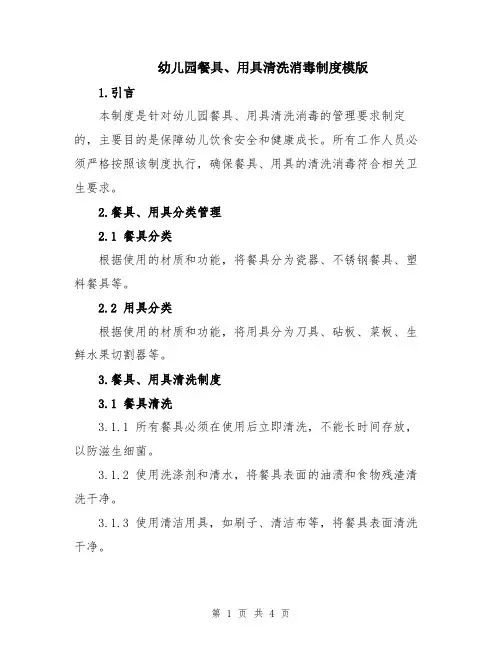 幼儿园餐具、用具清洗消毒制度模版

1.引言

本制度是针对幼儿园餐具、用具清洗消毒的管理要求制定的，主要目的是保障幼儿饮食安全和健康成长。所有工作人员必须严格按照该制度执行，确保餐具、用具的清洗消毒符合相关卫生要求。

2.餐具、用具分类管理

2.1 餐具分类

根据使用的材质和功能，将餐具分为瓷器、不锈钢餐具、塑料餐具等。

2.2 用具分类

根据使用的材质和功能，将用具分为刀具、砧板、菜板、生鲜水果切割器等。

3.餐具、用具清洗制度

3.1 餐具清洗

3.1.1 所有餐具必须在使用后立即清洗，不能长时间存放，以防滋生细菌。

3.1.2 使用洗涤剂和清水，将餐具表面的油渍和食物残渣清洗干净。

3.1.3 使用清洁用具，如刷子、清洁布等，将餐具表面清洗干净。

第 1 页 共 4 页